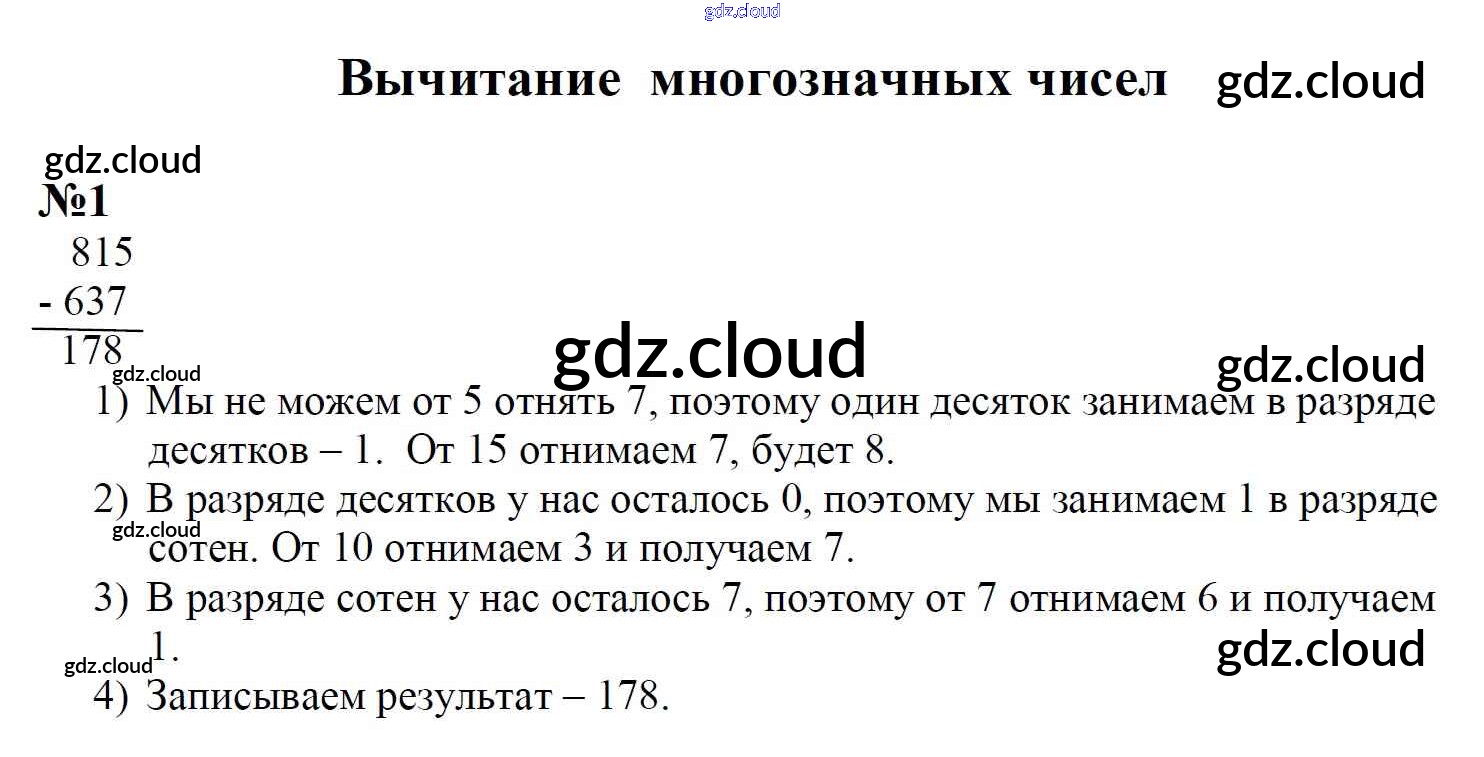 Вычитание многозначных чисел

№1

815
- 637
178

1) Мы не можем от 5 отнять 7, поэтому один десяток занимаем в разряде десятков – 1. От 15 отнимаем 7, будет 8.
2) В разряде десятков у нас осталось 0, поэтому мы занимаем 1 в разряде сотен. От 10 отнимаем 3 и получаем 7.
3) В разряде сотен у нас осталось 7, поэтому от 7 отнимаем 6 и получаем 1.
4) Записываем результат – 178.

gdz.cloud